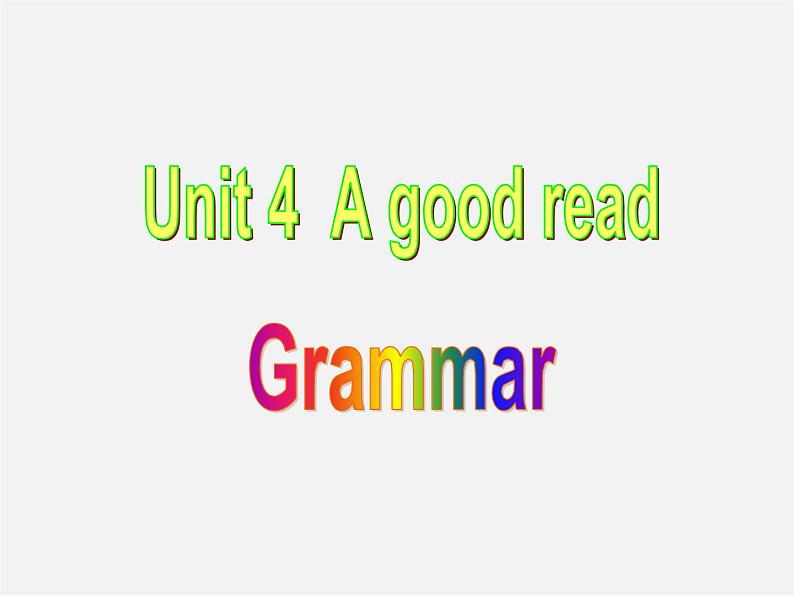 Unit 4 A good read

Grammar